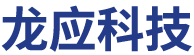 龙应科技